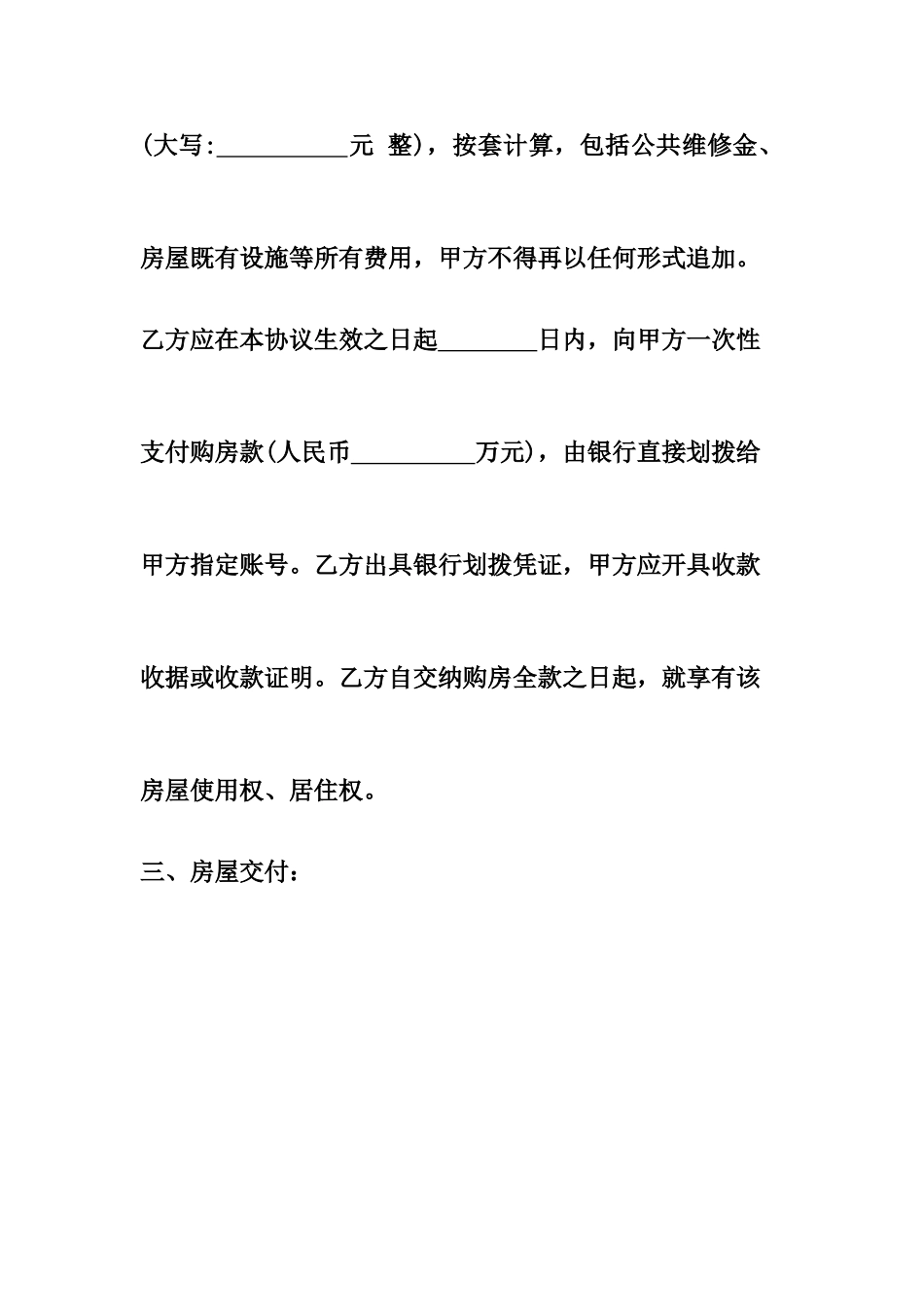 (大写:__________元 整)，按套计算，包括公共维修金、房屋既有设施等所有费用，甲方不得再以任何形式追加。

乙方应在本协议生效之日起________日内，向甲方一次性支付购房款(人民币__________万元)，由银行直接划拨给甲方指定账号。乙方出具银行划拨凭证，甲方应开具收款收据或收款证明。乙方自交纳购房全款之日起，就享有该房屋使用权、居住权。

三、房屋交付：